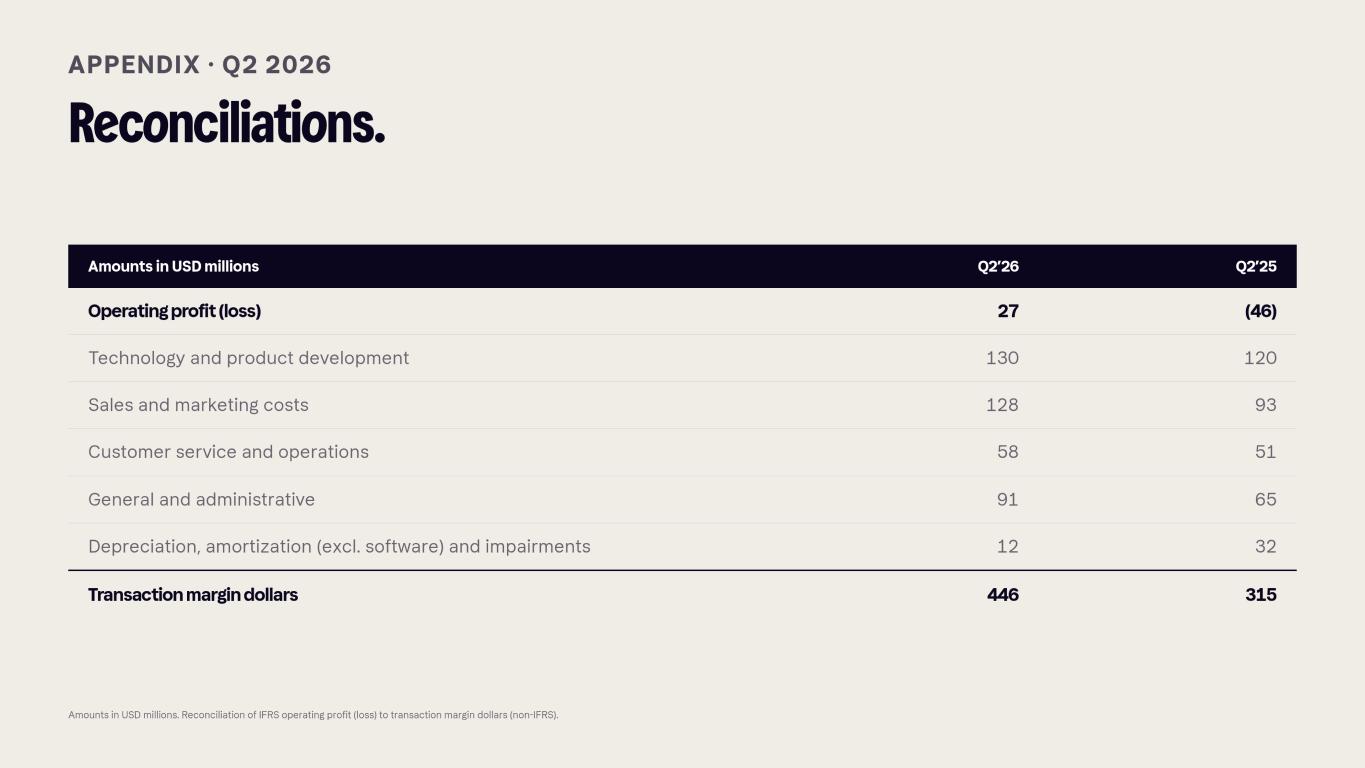 APPENDIX · Q2 2026

Reconciliations.

| Amounts in USD millions | Q2'26 | Q2'25 |
|---|---|---|
| Operating profit (loss) | 27 | (46) |
| Technology and product development | 130 | 120 |
| Sales and marketing costs | 128 | 93 |
| Customer service and operations | 58 | 51 |
| General and administrative | 91 | 65 |
| Depreciation, amortization (excl. software) and impairments | 12 | 32 |
| Transaction margin dollars | 446 | 315 |

Amounts in USD millions. Reconciliation of IFRS operating profit (loss) to transaction margin dollars (non-IFRS).